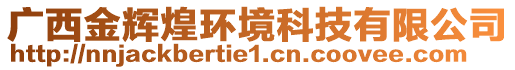 广西金辉煌环境科技有限公司
http://nnjackbertie1.cn.coovee.com